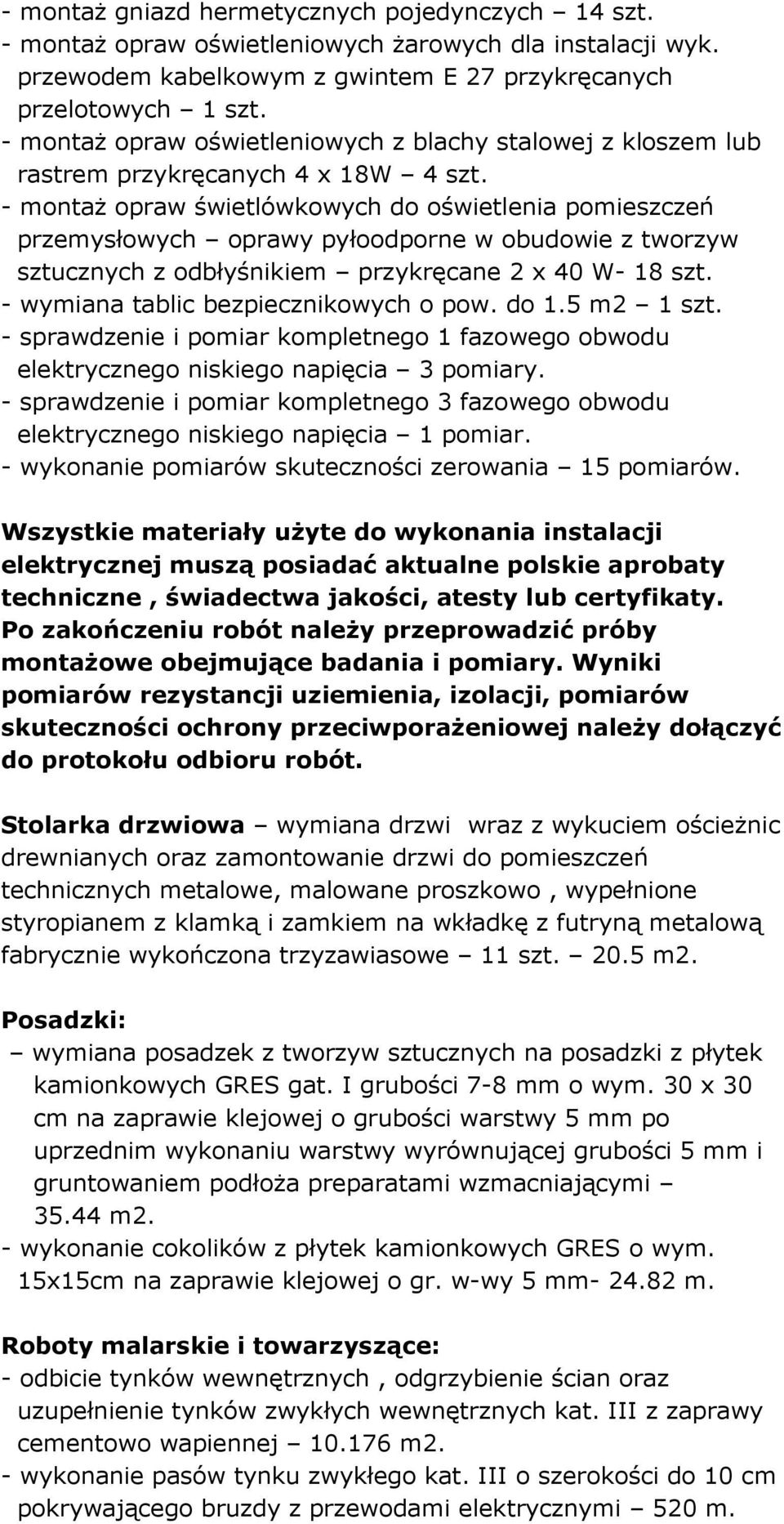 - montaż gniazd hermetycznych pojedynczych – 14 szt.
- montaż opraw oświetleniowych żarowych dla instalacji wyk. przewodem kabelkowym z gwintem E 27 przykręcanych przelotowych – 1 szt.
- montaż opraw oświetleniowych z blachy stalowej z kloszem lub rastrem przykręcanych 4 x 18W – 4 szt.
- montaż opraw świetlówkowych do oświetlenia pomieszczeń przemysłowych – oprawy pyłoodporne w obudowie z tworzyw sztucznych z odbłyśnikiem – przykręcane 2 x 40 W- 18 szt.
- wymiana tablic bezpiecznikowych o pow. do 1.5 m2 – 1 szt.
- sprawdzenie i pomiar kompletnego 1 fazowego obwodu elektrycznego niskiego napięcia – 3 pomiary.
- sprawdzenie i pomiar kompletnego 3 fazowego obwodu elektrycznego niskiego napięcia – 1 pomiar.
- wykonanie pomiarów skuteczności zerowania – 15 pomiarów.

Wszystkie materiały użyte do wykonania instalacji elektrycznej muszą posiadać aktualne polskie aprobaty techniczne , świadectwa jakości, atesty lub certyfikaty. Po zakończeniu robót należy przeprowadzić próby montażowe obejmujące badania i pomiary. Wyniki pomiarów rezystancji uziemienia, izolacji, pomiarów skuteczności ochrony przeciwporażeniowej należy dołączyć do protokołu odbioru robót.

Stolarka drzwiowa – wymiana drzwi wraz z wykuciem ościeżnic drewnianych oraz zamontowanie drzwi do pomieszczeń technicznych metalowe, malowane proszkowo , wypełnione styropianem z klamką i zamkiem na wkładkę z futryną metalową fabrycznie wykończona trzyzawiasowe – 11 szt. – 20.5 m2.

Posadzki:
– wymiana posadzek z tworzyw sztucznych na posadzki z płytek kamionkowych GRES gat. I grubości 7-8 mm o wym. 30 x 30 cm na zaprawie klejowej o grubości warstwy 5 mm po uprzednim wykonaniu warstwy wyrównującej grubości 5 mm i gruntowaniem podłoża preparatami wzmacniającymi – 35.44 m2.
- wykonanie cokolików z płytek kamionkowych GRES o wym. 15x15cm na zaprawie klejowej o gr. w-wy 5 mm- 24.82 m.

Roboty malarskie i towarzyszące:
- odbicie tynków wewnętrznych , odgrzybienie ścian oraz uzupełnienie tynków zwykłych wewnętrznych kat. III z zaprawy cementowo wapiennej – 10.176 m2.
- wykonanie pasów tynku zwykłego kat. III o szerokości do 10 cm pokrywającego bruzdy z przewodami elektrycznymi – 520 m.